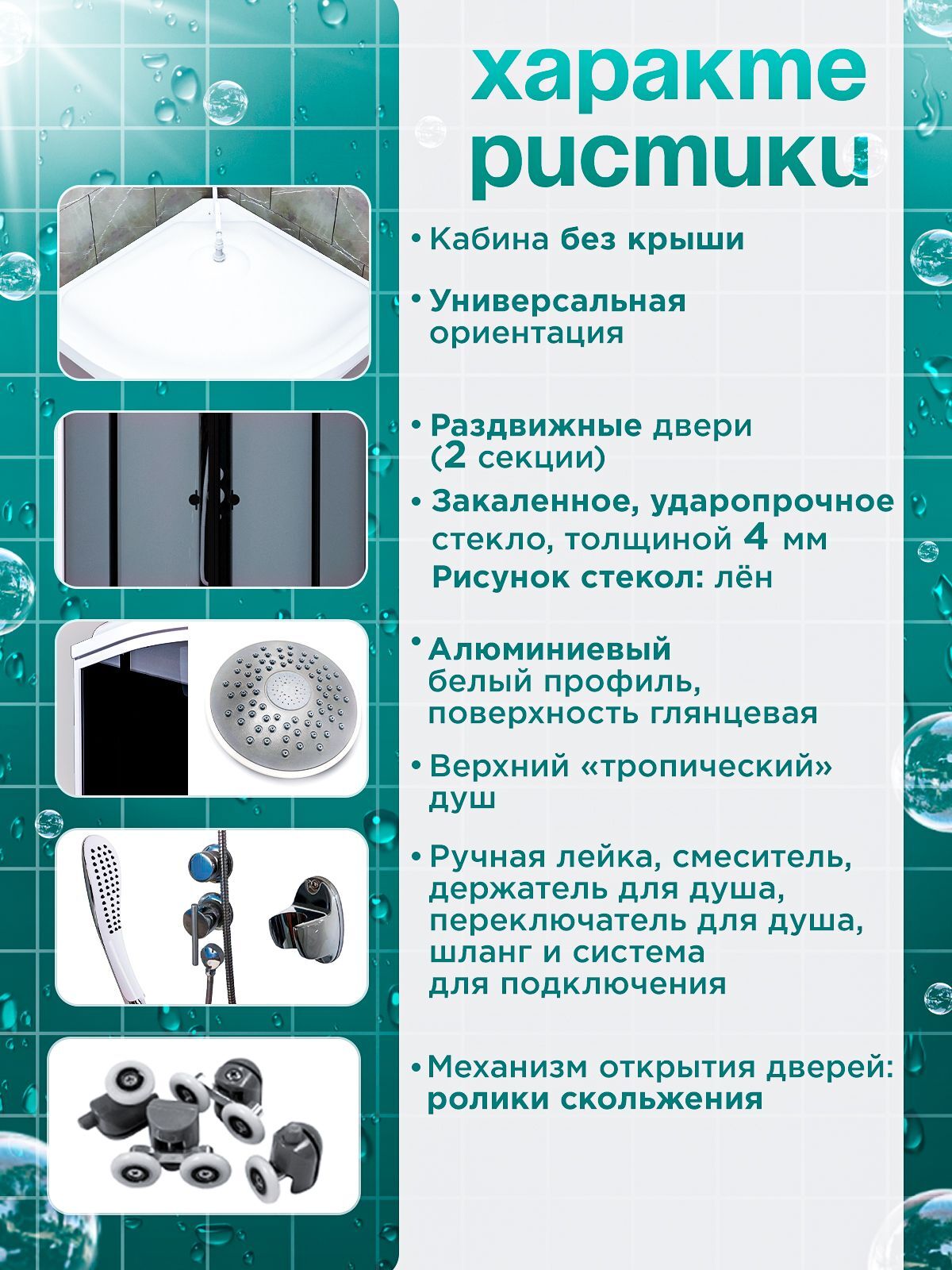 характе ристики

• Кабина без крыши

• Универсальная ориентация

• Раздвижные двери (2 секции)

• Закаленное, ударопрочное стекло, толщиной 4 мм
Рисунок стекол: лён

• Алюминиевый белый профиль, поверхность глянцевая

• Верхний «тропический» душ

• Ручная лейка, смеситель, держатель для душа, переключатель для душа, шланг и система для подключения

• Механизм открытия дверей: ролики скольжения